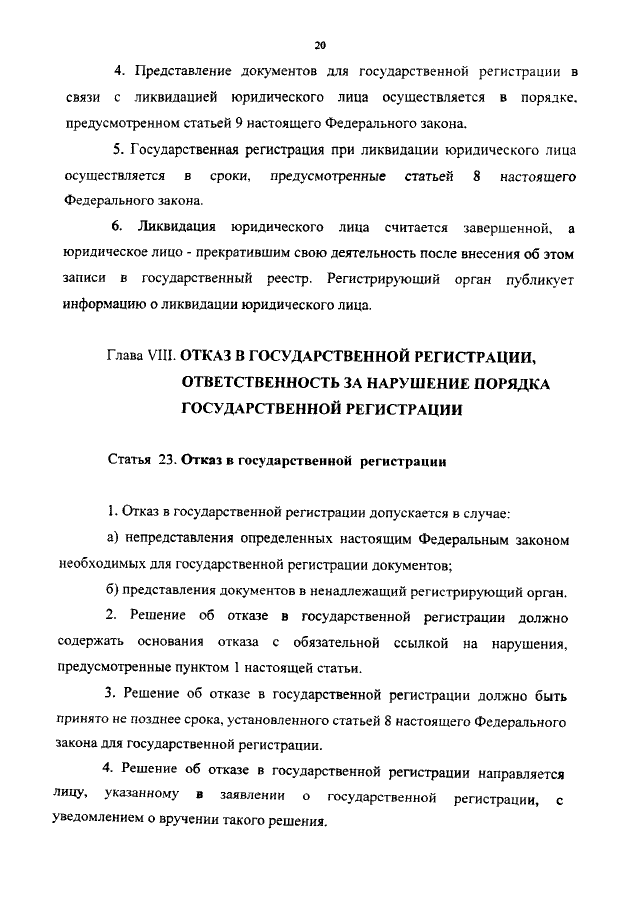 20

4. Представление документов для государственной регистрации в связи с ликвидацией юридического лица осуществляется в порядке, предусмотренном статьей 9 настоящего Федерального закона.

5. Государственная регистрация при ликвидации юридического лица осуществляется в сроки, предусмотренные статьей 8 настоящего Федерального закона.

6. Ликвидация юридического лица считается завершенной, а юридическое лицо - прекратившим свою деятельность после внесения об этом записи в государственный реестр. Регистрирующий орган публикует информацию о ликвидации юридического лица.

Глава VIII. ОТКАЗ В ГОСУДАРСТВЕННОЙ РЕГИСТРАЦИИ, ОТВЕТСТВЕННОСТЬ ЗА НАРУШЕНИЕ ПОРЯДКА ГОСУДАРСТВЕННОЙ РЕГИСТРАЦИИ

Статья 23. Отказ в государственной регистрации

1. Отказ в государственной регистрации допускается в случае:

а) непредставления определенных настоящим Федеральным законом необходимых для государственной регистрации документов;

б) представления документов в ненадлежащий регистрирующий орган.

2. Решение об отказе в государственной регистрации должно содержать основания отказа с обязательной ссылкой на нарушения, предусмотренные пунктом 1 настоящей статьи.

3. Решение об отказе в государственной регистрации должно быть принято не позднее срока, установленного статьей 8 настоящего Федерального закона для государственной регистрации.

4. Решение об отказе в государственной регистрации направляется лицу, указанному в заявлении о государственной регистрации, с уведомлением о вручении такого решения.